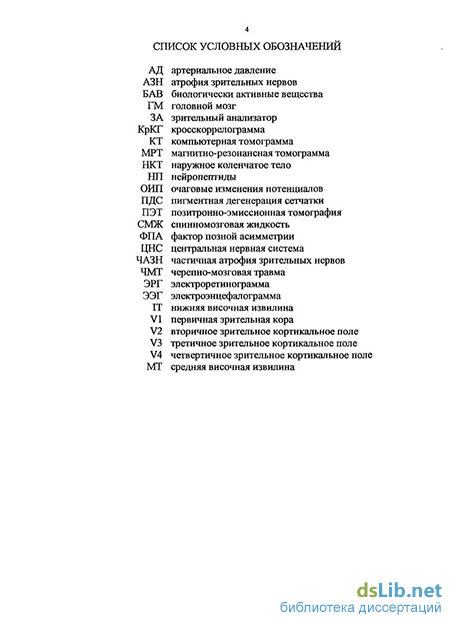 4

СПИСОК УСЛОВНЫХ ОБОЗНАЧЕНИЙ

АД артериальное давление
АЗН атрофия зрительных нервов
БАВ биологически активные вещества
ГМ головной мозг
ЗА зрительный анализатор
КрКГ кросскоррелограмма
КТ компьютерная томограмма
МРТ магнитно-резонансная томограмма
НКТ наружное коленчатое тело
НП нейропептиды
ОИП очаговые изменения потенциалов
ПДС пигментная дегенерация сетчатки
ПЭТ позитронно-эмиссионная томография
СМЖ спинномозговая жидкость
ФПА фактор позной асимметрии
ЦНС центральная нервная система
ЧАЗН частичная атрофия зрительных нервов
ЧМТ черепно-мозговая травма
ЭРГ электроретинограмма
ЭЭГ электроэнцефалограмма
IT нижняя височная извилина
V1 первичная зрительная кора
V2 вторичное зрительное кортикальное поле
V3 третичное зрительное кортикальное поле
V4 четвертичное зрительное кортикальное поле
МТ средняя височная извилина

dsLib.net
библиотека диссертаций